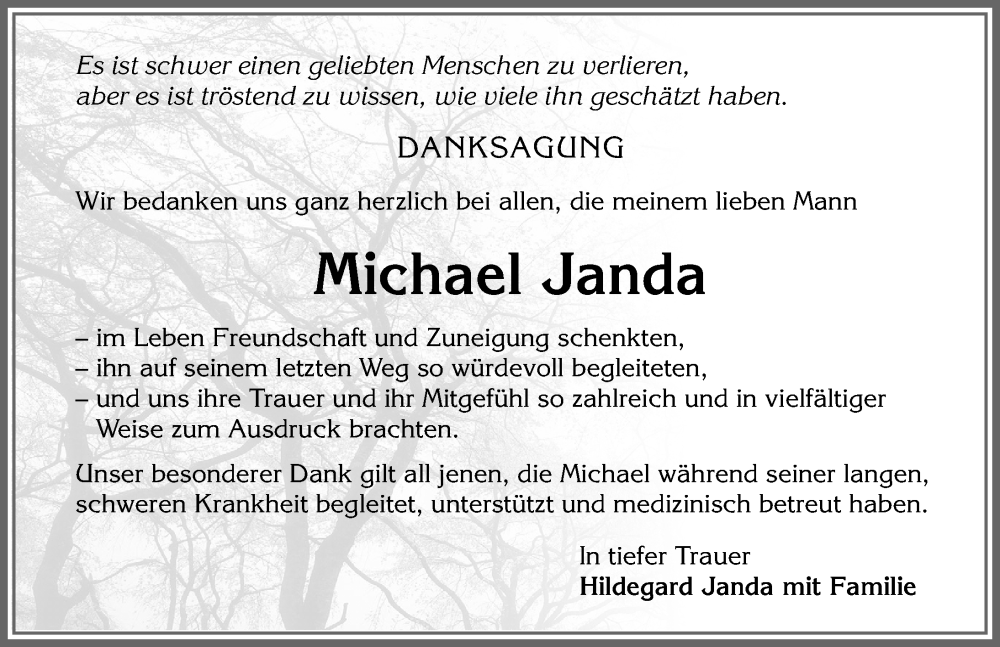 Es ist schwer einen geliebten Menschen zu verlieren, aber es ist tröstend zu wissen, wie viele ihn geschätzt haben.

DANKSAGUNG

Wir bedanken uns ganz herzlich bei allen, die meinem lieben Mann

Michael Janda

– im Leben Freundschaft und Zuneigung schenkten,
– ihn auf seinem letzten Weg so würdevoll begleiteten,
– und uns ihre Trauer und ihr Mitgefühl so zahlreich und in vielfältiger Weise zum Ausdruck brachten.

Unser besonderer Dank gilt all jenen, die Michael während seiner langen, schweren Krankheit begleitet, unterstützt und medizinisch betreut haben.

In tiefer Trauer
Hildegard Janda mit Familie